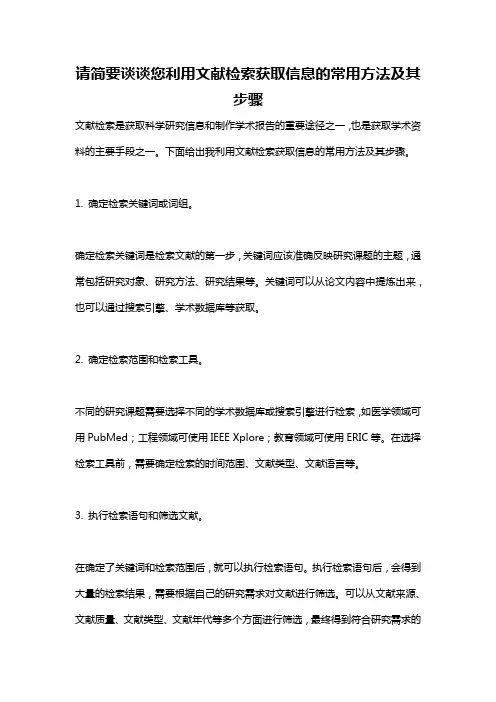 请简要谈谈您利用文献检索获取信息的常用方法及其步骤

文献检索是获取科学研究信息和制作学术报告的重要途径之一，也是获取学术资料的主要手段之一。下面给出我利用文献检索获取信息的常用方法及其步骤。

1. 确定检索关键词或词组。

确定检索关键词是检索文献的第一步，关键词应该准确反映研究课题的主题，通常包括研究对象、研究方法、研究结果等。关键词可以从论文内容中提炼出来，也可以通过搜索引擎、学术数据库等获取。

2. 确定检索范围和检索工具。

不同的研究课题需要选择不同的学术数据库或搜索引擎进行检索，如医学领域可用 PubMed；工程领域可使用 IEEE Xplore；教育领域可使用 ERIC 等。在选择检索工具前，需要确定检索的时间范围、文献类型、文献语言等。

3. 执行检索语句和筛选文献。

在确定了关键词和检索范围后，就可以执行检索语句。执行检索语句后，会得到大量的检索结果，需要根据自己的研究需求对文献进行筛选。可以从文献来源、文献质量、文献类型、文献年代等多个方面进行筛选，最终得到符合研究需求的